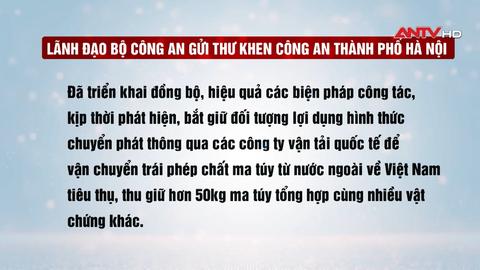 ANTV HD

LÃNH ĐẠO BỘ CÔNG AN GỬI THƯ KHEN CÔNG AN THÀNH PHỐ HÀ NỘI

Đã triển khai đồng bộ, hiệu quả các biện pháp công tác, kịp thời phát hiện, bắt giữ đối tượng lợi dụng hình thức chuyển phát thông qua các công ty vận tải quốc tế để vận chuyển trái phép chất ma túy từ nước ngoài về Việt Nam tiêu thụ, thu giữ hơn 50kg ma túy tổng hợp cùng nhiều vật chứng khác.